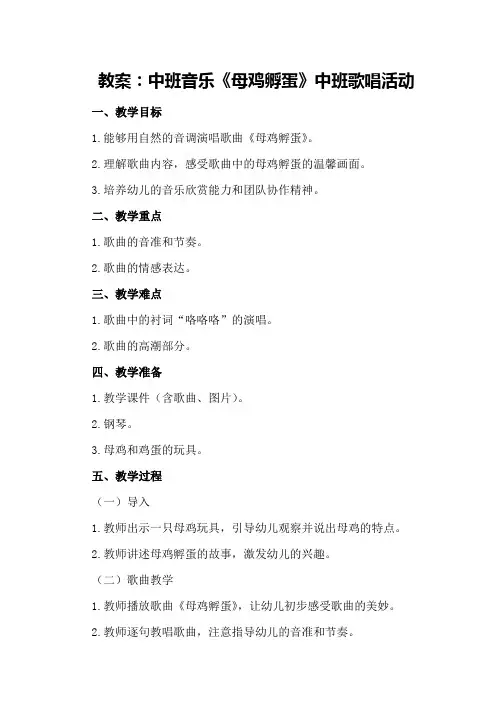 教案：中班音乐《母鸡孵蛋》中班歌唱活动

一、教学目标

1.能够用自然的音调演唱歌曲《母鸡孵蛋》。

2.理解歌曲内容，感受歌曲中的母鸡孵蛋的温馨画面。

3.培养幼儿的音乐欣赏能力和团队协作精神。

二、教学重点

1.歌曲的音准和节奏。

2.歌曲的情感表达。

三、教学难点

1.歌曲中的衬词“咯咯咯”的演唱。

2.歌曲的高潮部分。

四、教学准备

1.教学课件（含歌曲、图片）。

2.钢琴。

3.母鸡和鸡蛋的玩具。

五、教学过程

（一）导入

1.教师出示一只母鸡玩具，引导幼儿观察并说出母鸡的特点。

2.教师讲述母鸡孵蛋的故事，激发幼儿的兴趣。

（二）歌曲教学

1.教师播放歌曲《母鸡孵蛋》，让幼儿初步感受歌曲的美妙。

2.教师逐句教唱歌曲，注意指导幼儿的音准和节奏。